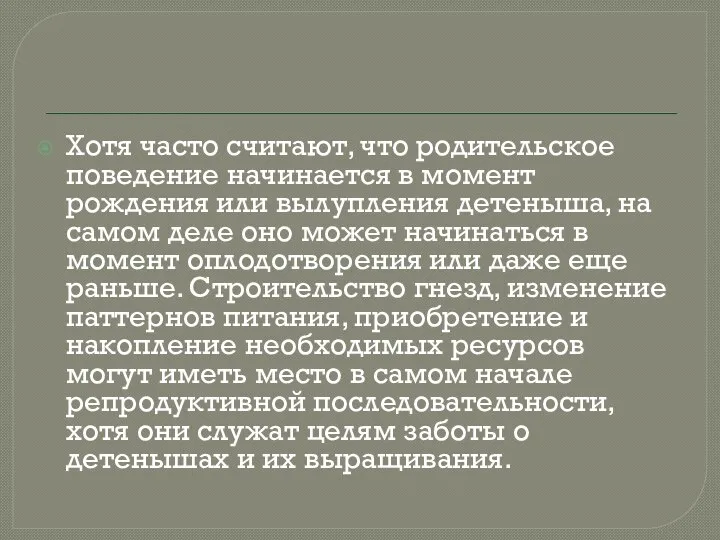 Хотя часто считают, что родительское поведение начинается в момент рождения или вылупления детеныша, на самом деле оно может начинаться в момент оплодотворения или даже еще раньше. Строительство гнезд, изменение паттернов питания, приобретение и накопление необходимых ресурсов могут иметь место в самом начале репродуктивной последовательности, хотя они служат целям заботы о детенышах и их выращивания.